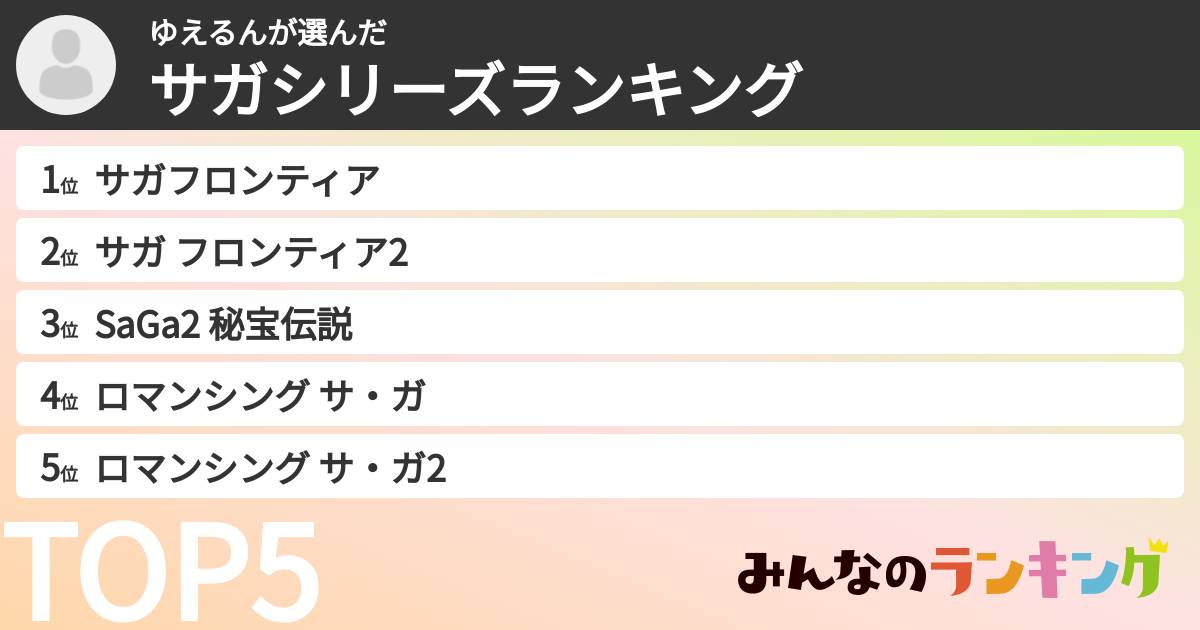 ゆえるんが選んだ
サガシリーズランキング

1位 サガフロンティア
2位 サガ フロンティア2
3位 SaGa2 秘宝伝説
4位 ロマンシング サ・ガ
5位 ロマンシング サ・ガ2

TOP5

みんなのランキング